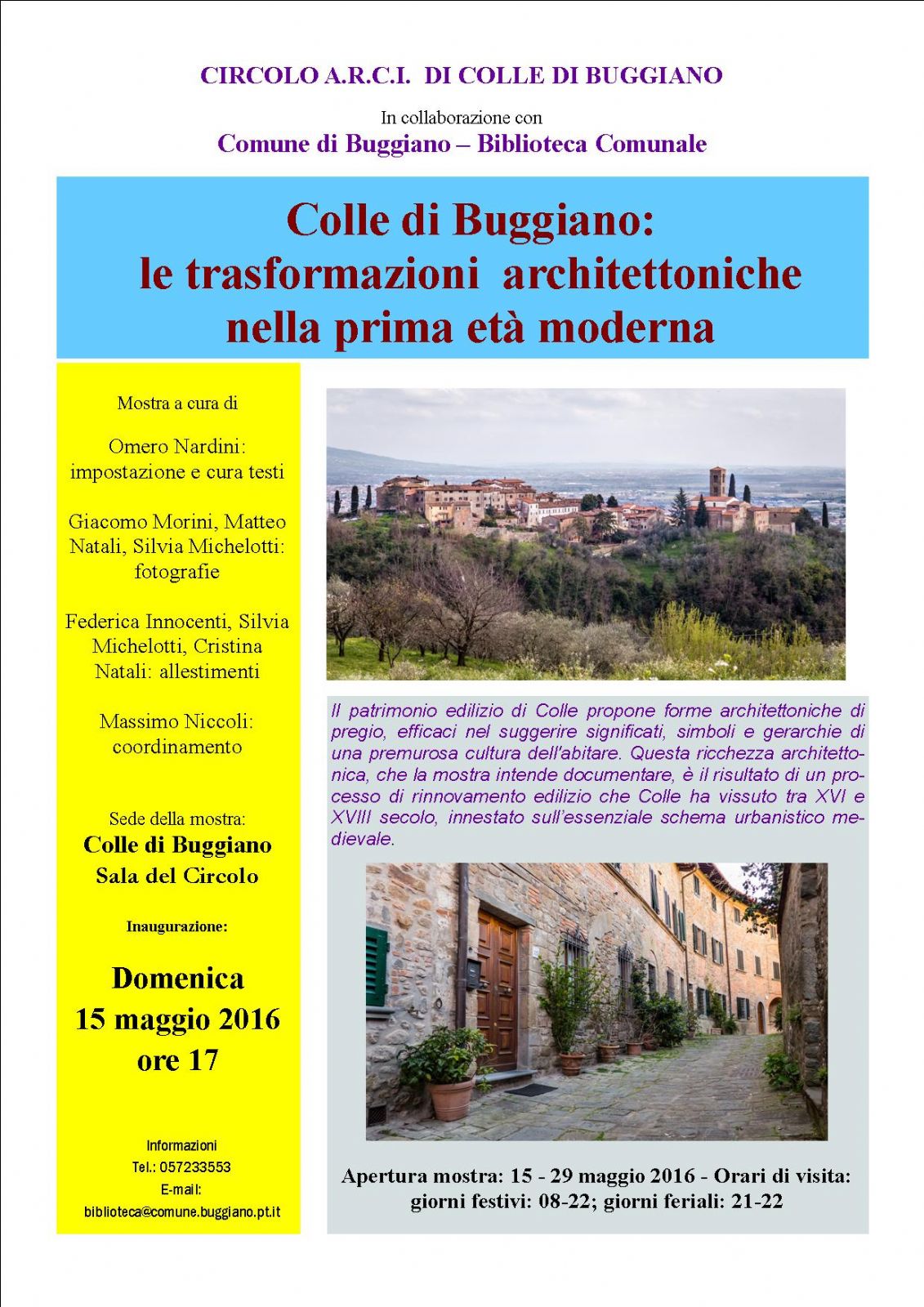 CIRCOLO A.R.C.I. DI COLLE DI BUGGIANO

In collaborazione con

Comune di Buggiano – Biblioteca Comunale

Colle di Buggiano:
le trasformazioni architettoniche
nella prima età moderna

Mostra a cura di

Omero Nardini: impostazione e cura testi

Giacomo Morini, Matteo Natali, Silvia Michelotti: fotografie

Federica Innocenti, Silvia Michelotti, Cristina Natali: allestimenti

Massimo Niccoli: coordinamento

Sede della mostra:
Colle di Buggiano
Sala del Circolo

Inaugurazione:

Domenica
15 maggio 2016
ore 17

Informazioni
Tel.: 057233553
E-mail:
biblioteca@comune.buggiano.pt.it

Il patrimonio edilizio di Colle propone forme architettoniche di pregio, efficaci nel suggerire significati, simboli e gerarchie di una premurosa cultura dell'abitare. Questa ricchezza architettonica, che la mostra intende documentare, è il risultato di un processo di rinnovamento edilizio che Colle ha vissuto tra XVI e XVIII secolo, innestato sull'essenziale schema urbanistico medievale.

Apertura mostra: 15 - 29 maggio 2016 - Orari di visita: giorni festivi: 08-22; giorni feriali: 21-22